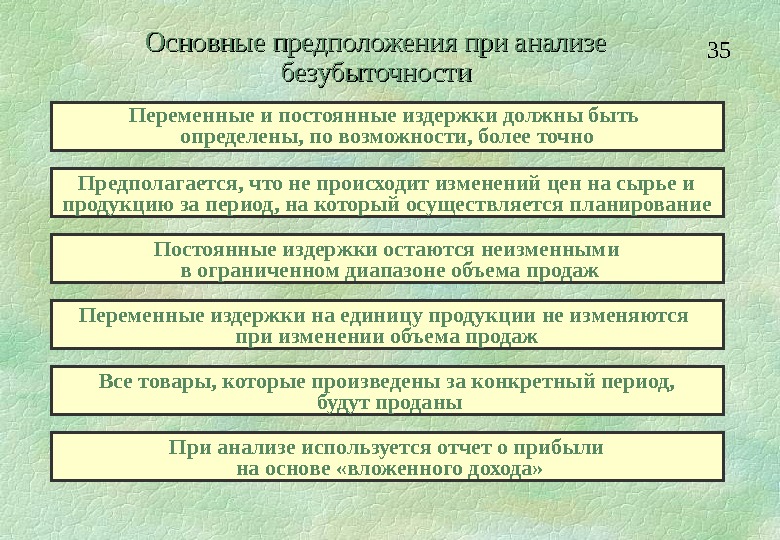 Основные предположения при анализе безубыточности

35

Переменные и постоянные издержки должны быть определены, по возможности, более точно

Предполагается, что не происходит изменений цен на сырье и продукцию за период, на который осуществляется планирование

Постоянные издержки остаются неизменными в ограниченном диапазоне объема продаж

Переменные издержки на единицу продукции не изменяются при изменении объема продаж

Все товары, которые произведены за конкретный период, будут проданы

При анализе используется отчет о прибыли на основе «вложенного дохода»